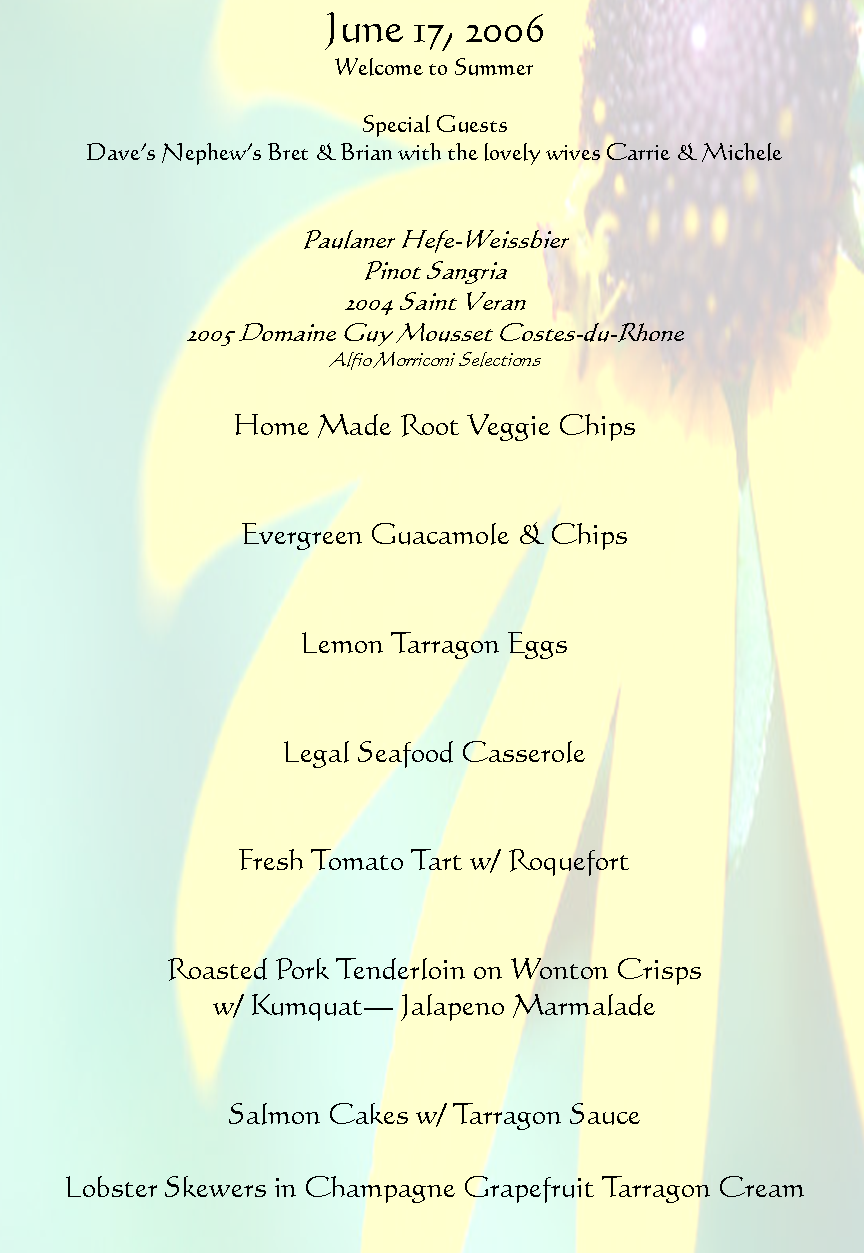 June 17, 2006
Welcome to Summer

Special Guests
Dave's Nephew's Bret & Brian with the lovely wives Carrie & Michele

Paulaner Hefe-Weissbier
Pinot Sangria
2004 Saint Veran
2005 Domaine Guy Mousset Costes-du-Rhone
Alfio Morriconi Selections

Home Made Root Veggie Chips

Evergreen Guacamole & Chips

Lemon Tarragon Eggs

Legal Seafood Casserole

Fresh Tomato Tart w/ Roquefort

Roasted Pork Tenderloin on Wonton Crisps
w/ Kumquat— Jalapeno Marmalade

Salmon Cakes w/ Tarragon Sauce

Lobster Skewers in Champagne Grapefruit Tarragon Cream